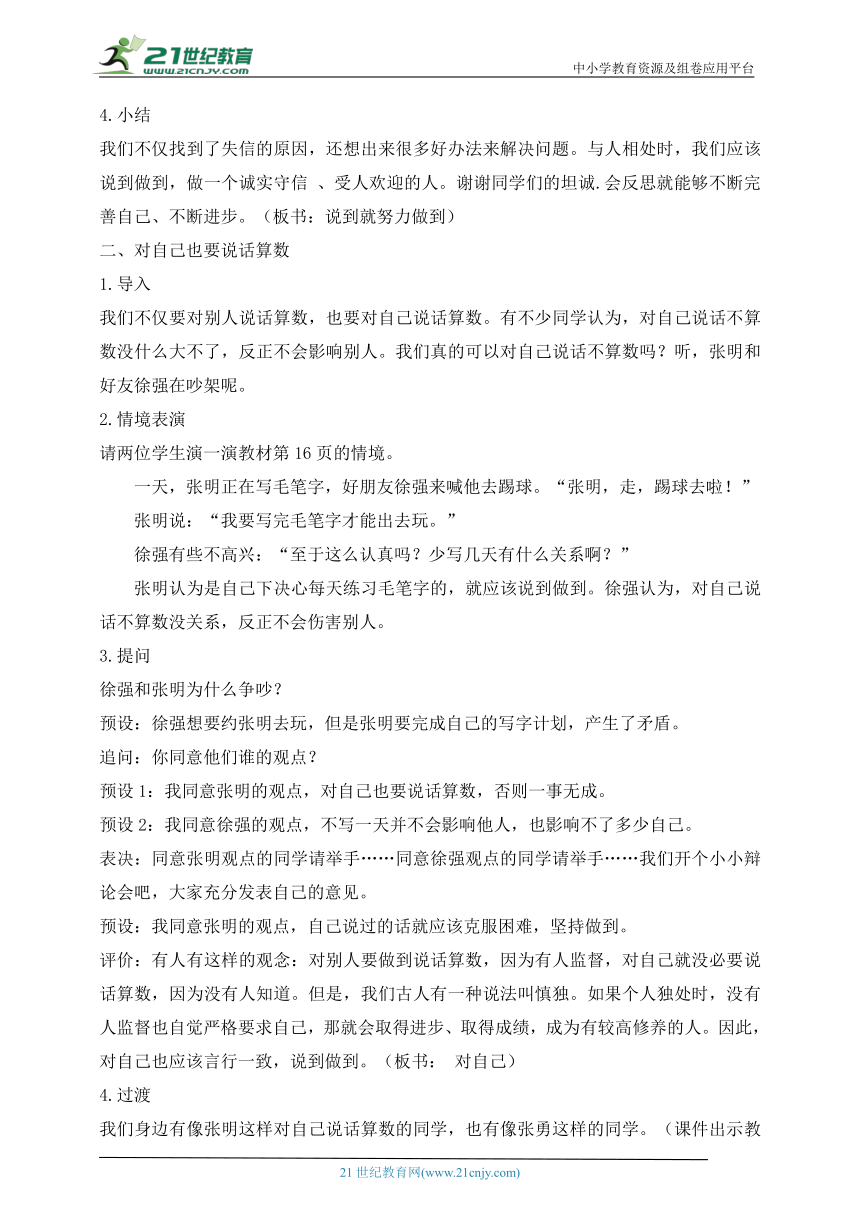 21世纪教育
www.21cnjy.com
中小学教育资源及组卷应用平台

4.小结
我们不仅找到了失信的原因，还想出来很多好办法来解决问题。与人相处时，我们应该说到做到，做一个诚实守信 、受人欢迎的人。谢谢同学们的坦诚.会反思就能够不断完善自己、不断进步。（板书：说到就努力做到）
二、对自己也要说话算数
1.导入
我们不仅要对别人说话算数，也要对自己说话算数。有不少同学认为，对自己说话不算数没什么大不了，反正不会影响别人。我们真的可以对自己说话不算数吗？听，张明和好友徐强在吵架呢。
2.情境表演
请两位学生演一演教材第16页的情境。
一天，张明正在写毛笔字，好朋友徐强来喊他去踢球。“张明，走，踢球去啦！”
张明说：“我要写完毛笔字才能出去玩。”
徐强有些不高兴：“至于这么认真吗？少写几天有什么关系啊？”
张明认为是自己下决心每天练习毛笔字的，就应该说到做到。徐强认为，对自己说话不算数没关系，反正不会伤害别人。
3.提问
徐强和张明为什么争吵？
预设：徐强想要约张明去玩，但是张明要完成自己的写字计划，产生了矛盾。
追问：你同意他们谁的观点？
预设1：我同意张明的观点，对自己也要说话算数，否则一事无成。
预设2：我同意徐强的观点，不写一天并不会影响他人，也影响不了多少自己。
表决：同意张明观点的同学请举手……同意徐强观点的同学请举手……我们开个小小辩论会吧，大家充分发表自己的意见。
预设：我同意张明的观点，自己说过的话就应该克服困难，坚持做到。
评价：有人有这样的观念：对别人要做到说话算数，因为有人监督，对自己就没必要说话算数，因为没有人知道。但是，我们古人有一种说法叫慎独。如果个人独处时，没有人监督也自觉严格要求自己，那就会取得进步、取得成绩，成为有较高修养的人。因此，对自己也应该言行一致，说到做到。（板书： 对自己）
4.过渡
我们身边有像张明这样对自己说话算数的同学，也有像张勇这样的同学。（课件出示教

21世纪教育网(www.21cnjy.com)